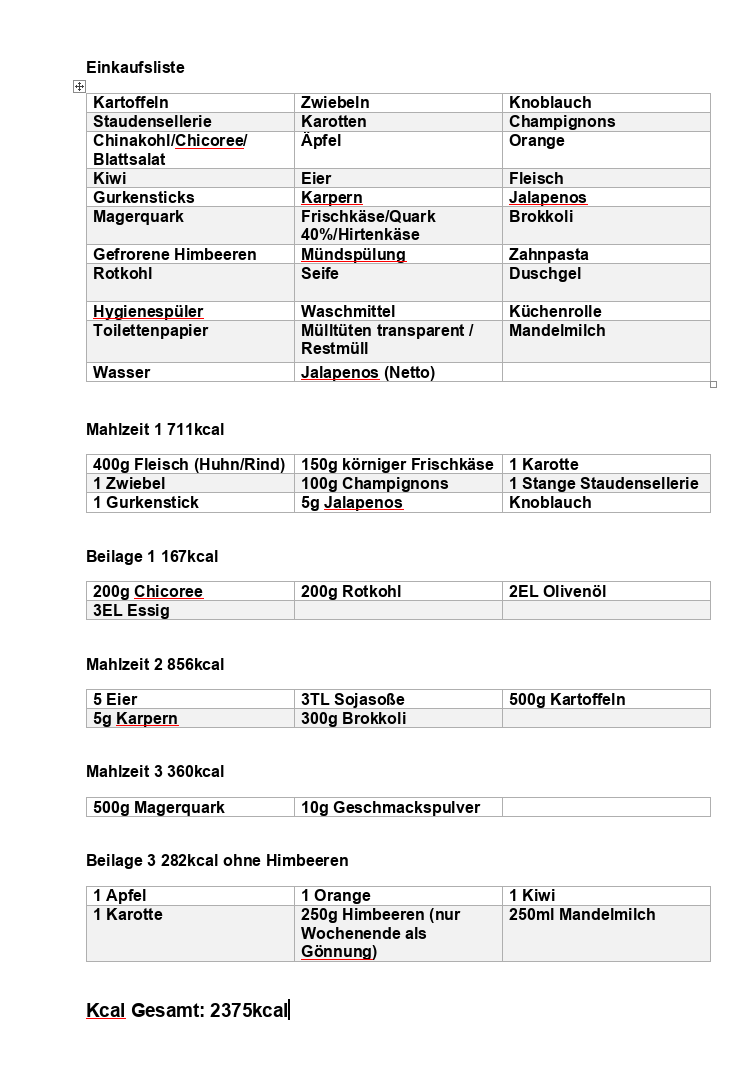 Einkaufsliste

| Kartoffeln | Zwiebeln | Knoblauch |
|---|---|---|
| Staudensellerie | Karotten | Champignons |
| Chinakohl/Chicoree/ Blattsalat | Äpfel | Orange |
| Kiwi | Eier | Fleisch |
| Gurkensticks | Karpern | Jalapenos |
| Magerquark | Frischkäse/Quark 40%/Hirtenkäse | Brokkoli |
| Gefrorene Himbeeren | Mündspülung | Zahnpasta |
| Rotkohl | Seife | Duschgel |
| Hygienespüler | Waschmittel | Küchenrolle |
| Toilettenpapier | Mülltüten transparent / Restmüll | Mandelmilch |
| Wasser | Jalapenos (Netto) | |

Mahlzeit 1 711kcal

| 400g Fleisch (Huhn/Rind) | 150g körniger Frischkäse | 1 Karotte |
|---|---|---|
| 1 Zwiebel | 100g Champignons | 1 Stange Staudensellerie |
| 1 Gurkenstick | 5g Jalapenos | Knoblauch |

Beilage 1 167kcal

| 200g Chicoree | 200g Rotkohl | 2EL Olivenöl |
|---|---|---|
| 3EL Essig | | |

Mahlzeit 2 856kcal

| 5 Eier | 3TL Sojasoße | 500g Kartoffeln |
|---|---|---|
| 5g Karpern | 300g Brokkoli | |

Mahlzeit 3 360kcal

| 500g Magerquark | 10g Geschmackspulver | |
|---|---|---|

Beilage 3 282kcal ohne Himbeeren

| 1 Apfel | 1 Orange | 1 Kiwi |
|---|---|---|
| 1 Karotte | 250g Himbeeren (nur Wochenende als Gönnung) | 250ml Mandelmilch |

Kcal Gesamt: 2375kcal